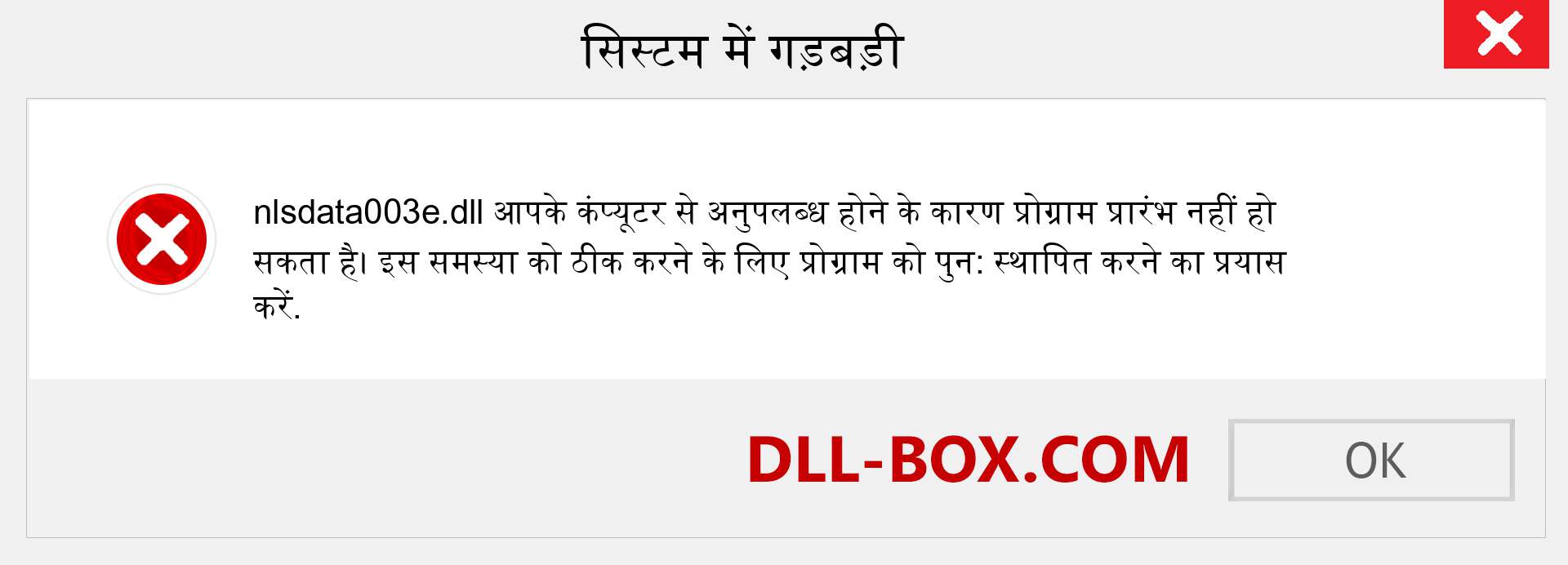 सिस्टम में गड़बड़ी

nlsdata003e.dll आपके कंप्यूटर से अनुपलब्ध होने के कारण प्रोग्राम प्रारंभ नहीं हो सकता है। इस समस्या को ठीक करने के लिए प्रोग्राम को पुन: स्थापित करने का प्रयास करें.

DLL-BOX.COM

OK